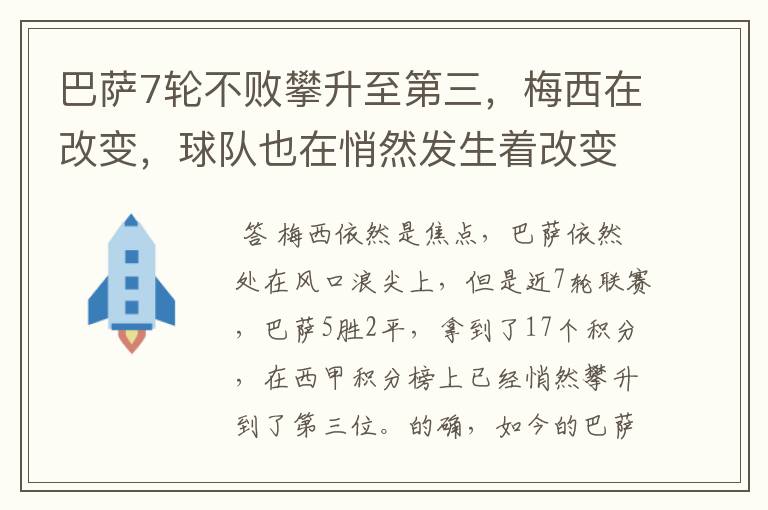 巴萨7轮不败攀升至第三，梅西在改变，球队也在悄然发生着改变

答 梅西依然是焦点，巴萨依然处在风口浪尖上，但是近7轮联赛，巴萨5胜2平，拿到了17个积分，在西甲积分榜上已经悄然攀升到了第三位。的确，如今的巴萨